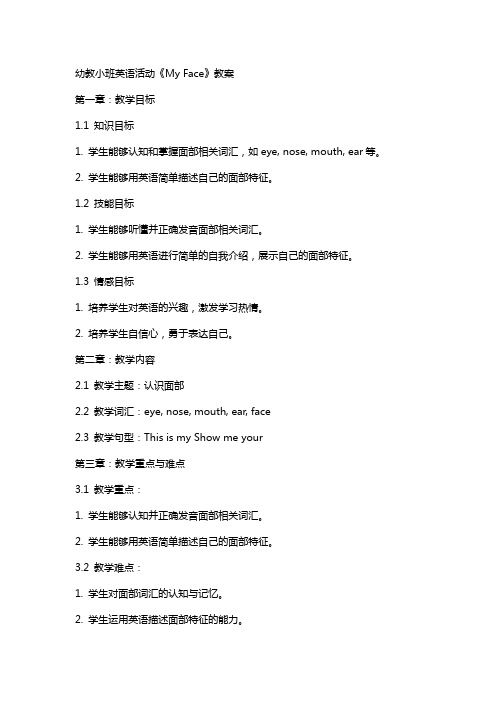 幼教小班英语活动《My Face》教案

第一章：教学目标

1.1 知识目标

1. 学生能够认知和掌握面部相关词汇，如 eye, nose, mouth, ear 等。

2. 学生能够用英语简单描述自己的面部特征。

1.2 技能目标

1. 学生能够听懂并正确发音面部相关词汇。

2. 学生能够用英语进行简单的自我介绍，展示自己的面部特征。

1.3 情感目标

1. 培养学生对英语的兴趣，激发学习热情。

2. 培养学生自信心，勇于表达自己。

第二章：教学内容

2.1 教学主题：认识面部

2.2 教学词汇：eye, nose, mouth, ear, face

2.3 教学句型：This is my Show me your

第三章：教学重点与难点

3.1 教学重点：

1. 学生能够认知并正确发音面部相关词汇。

2. 学生能够用英语简单描述自己的面部特征。

3.2 教学难点：

1. 学生对面部词汇的认知与记忆。

2. 学生运用英语描述面部特征的能力。